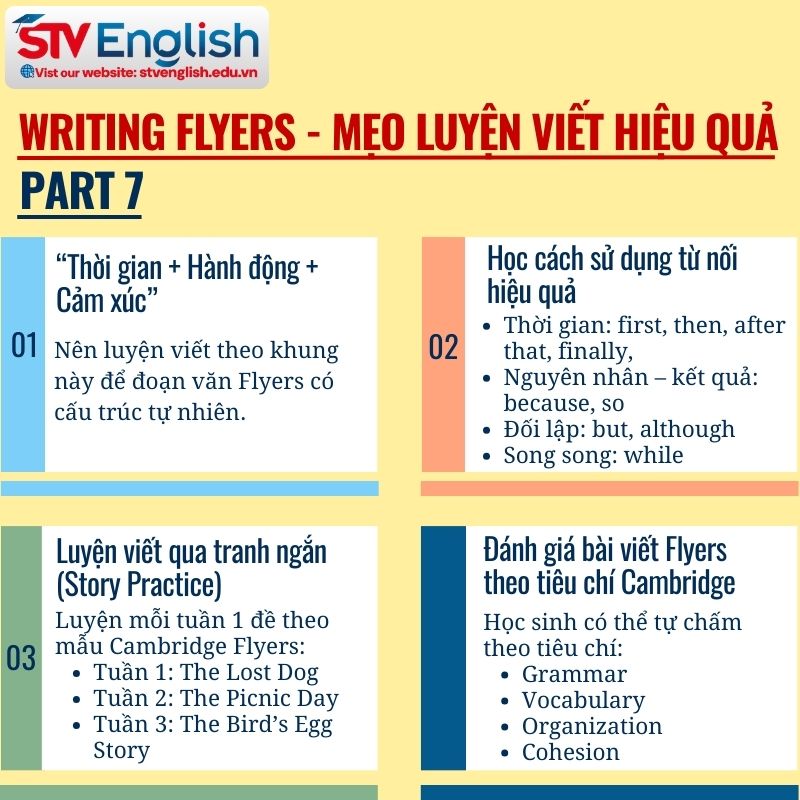 STV English
Vist our website: stvenglish.edu.vn

WRITING FLYERS - MẸO LUYỆN VIẾT HIỆU QUẢ
PART 7

01
"Thời gian + Hành động + Cảm xúc"

Nên luyện viết theo khung này để đoạn văn Flyers có cấu trúc tự nhiên.

02
Học cách sử dụng từ nối hiệu quả
• Thời gian: first, then, after that, finally,
• Nguyên nhân – kết quả: because, so
• Đối lập: but, although
• Song song: while

03
Luyện viết qua tranh ngắn (Story Practice)
Luyện mỗi tuần 1 đề theo mẫu Cambridge Flyers:
• Tuần 1: The Lost Dog
• Tuần 2: The Picnic Day
• Tuần 3: The Bird's Egg Story

Đánh giá bài viết Flyers theo tiêu chí Cambridge
Học sinh có thể tự chấm theo tiêu chí:
• Grammar
• Vocabulary
• Organization
• Cohesion